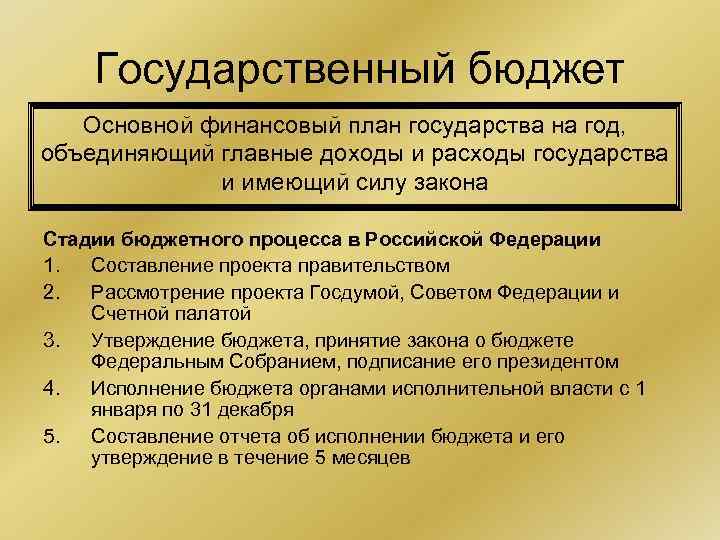 Государственный бюджет

Основной финансовый план государства на год, объединяющий главные доходы и расходы государства и имеющий силу закона

Стадии бюджетного процесса в Российской Федерации

1. Составление проекта правительством
2. Рассмотрение проекта Госдумой, Советом Федерации и Счетной палатой
3. Утверждение бюджета, принятие закона о бюджете Федеральным Собранием, подписание его президентом
4. Исполнение бюджета органами исполнительной власти с 1 января по 31 декабря
5. Составление отчета об исполнении бюджета и его утверждение в течение 5 месяцев